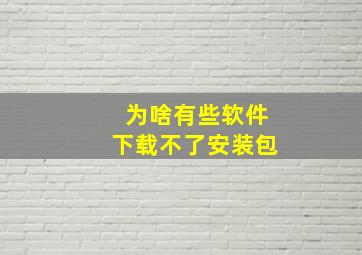 为啥有些软件
下载不了安装包